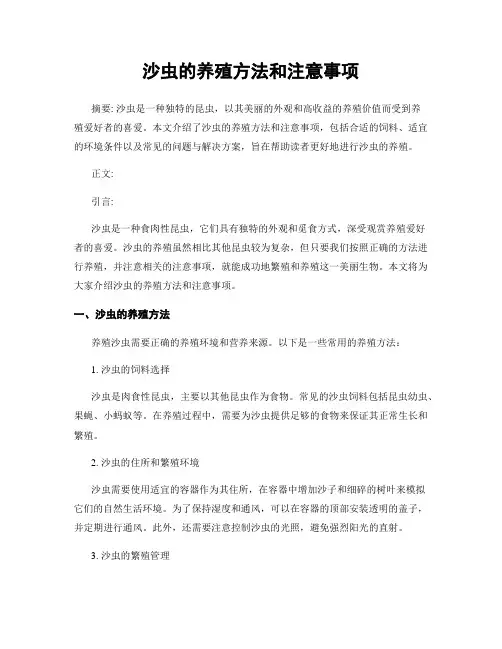 沙虫的养殖方法和注意事项

摘要: 沙虫是一种独特的昆虫，以其美丽的外观和高收益的养殖价值而受到养殖爱好者的喜爱。本文介绍了沙虫的养殖方法和注意事项，包括合适的饲料、适宜的环境条件以及常见的问题与解决方案，旨在帮助读者更好地进行沙虫的养殖。

正文:

引言:

沙虫是一种食肉性昆虫，它们具有独特的外观和觅食方式，深受观赏养殖爱好者的喜爱。沙虫的养殖虽然相比其他昆虫较为复杂，但只要我们按照正确的方法进行养殖，并注意相关的注意事项，就能成功地繁殖和养殖这一美丽生物。本文将为大家介绍沙虫的养殖方法和注意事项。

一、沙虫的养殖方法

养殖沙虫需要正确的养殖环境和营养来源。以下是一些常用的养殖方法：

1. 沙虫的饲料选择

沙虫是肉食性昆虫，主要以其他昆虫作为食物。常见的沙虫饲料包括昆虫幼虫、果蝇、小蚂蚁等。在养殖过程中，需要为沙虫提供足够的食物来保证其正常生长和繁殖。

2. 沙虫的住所和繁殖环境

沙虫需要使用适宜的容器作为其住所，在容器中增加沙子和细碎的树叶来模拟它们的自然生活环境。为了保持湿度和通风，可以在容器的顶部安装透明的盖子，并定期进行通风。此外，还需要注意控制沙虫的光照，避免强烈阳光的直射。

3. 沙虫的繁殖管理